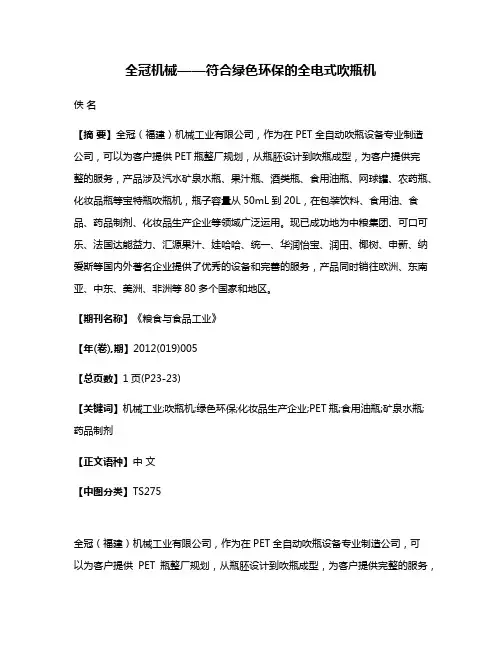 全冠机械——符合绿色环保的全电式吹瓶机

佚 名

【摘 要】全冠（福建）机械工业有限公司，作为在 PET 全自动吹瓶设备专业制造公司，可以为客户提供 PET 瓶整厂规划，从瓶胚设计到吹瓶成型，为客户提供完整的服务，产品涉及汽水矿泉水瓶、果汁瓶、酒类瓶、食用油瓶、网球罐、农药瓶、化妆品瓶等宝特瓶吹瓶机，瓶子容量从 50mL 到 20L，在包装饮料、食用油、食品、药品制剂、化妆品生产企业等领域广泛运用。现已成功地为中粮集团、可口可乐、法国达能益力、汇源果汁、娃哈哈、统一、华润怡宝、润田、椰树、申新、纳爱斯等国内外著名企业提供了优秀的设备和完善的服务，产品同时销往欧洲、东南亚、中东、美洲、非洲等 80 多个国家和地区。

【期刊名称】《粮食与食品工业》

【年(卷),期】2012(019)005

【总页数】1 页(P23-23)

【关键词】机械工业;吹瓶机;绿色环保;化妆品生产企业;PET 瓶;食用油瓶;矿泉水瓶;药品制剂

【正文语种】中 文

【中图分类】TS275

全冠（福建）机械工业有限公司，作为在 PET 全自动吹瓶设备专业制造公司，可以为客户提供 PET 瓶整厂规划，从瓶胚设计到吹瓶成型，为客户提供完整的服务，